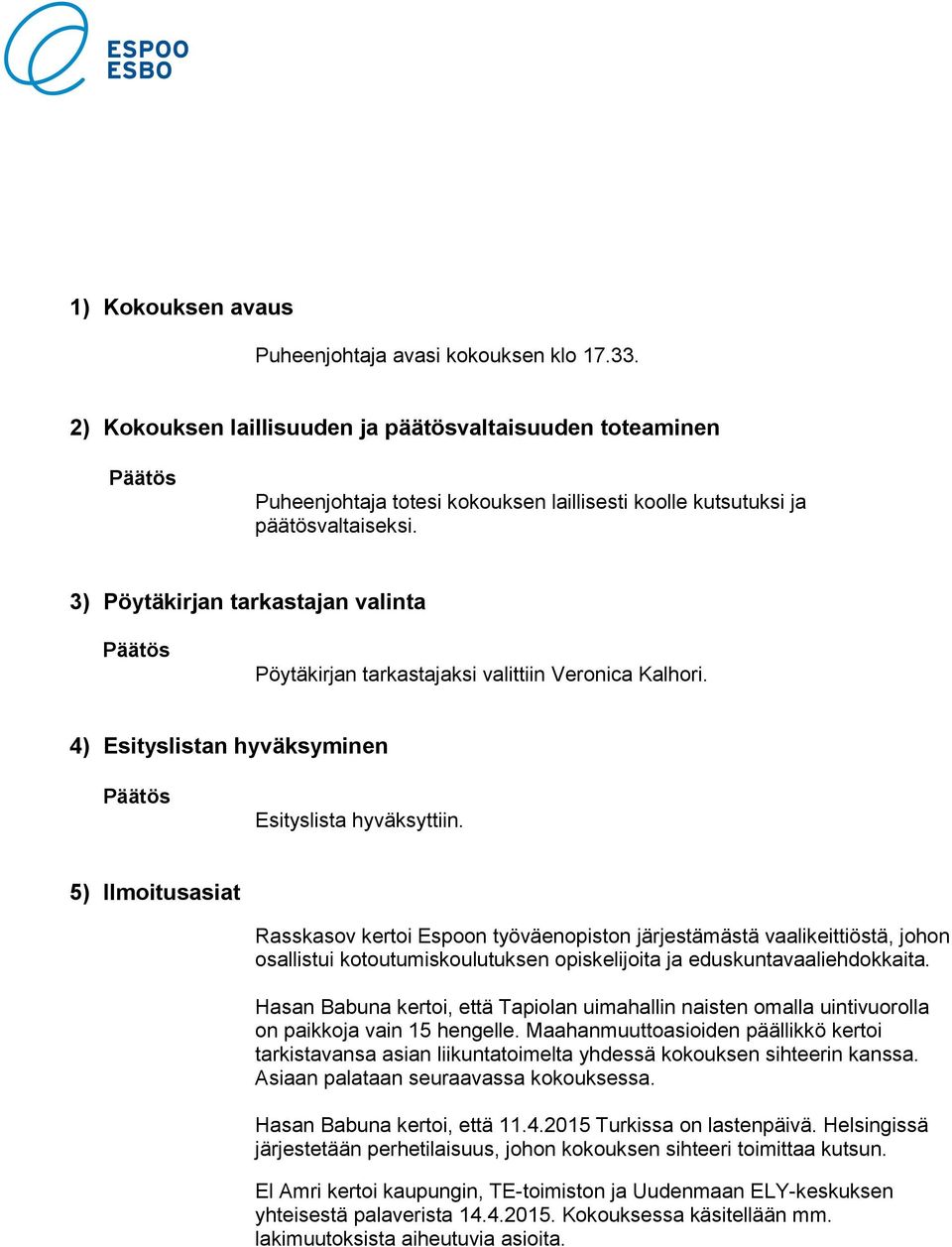 ESPOO
ESBO

1) Kokouksen avaus

Puheenjohtaja avasi kokouksen klo 17.33.

2) Kokouksen laillisuuden ja päätösvaltaisuuden toteaminen

Päätös

Puheenjohtaja totesi kokouksen laillisesti koolle kutsutuksi ja päätösvaltaiseksi.

3) Pöytäkirjan tarkastajan valinta

Päätös

Pöytäkirjan tarkastajaksi valittiin Veronica Kalhori.

4) Esityslistan hyväksyminen

Päätös

Esityslista hyväksyttiin.

5) Ilmoitusasiat

Rasskasov kertoi Espoon työväenopiston järjestämästä vaalikeittiöstä, johon osallistui kotoutumiskoulutuksen opiskelijoita ja eduskuntavaaliehdokkaita.

Hasan Babuna kertoi, että Tapiolan uimahallin naisten omalla uintivuorolla on paikkoja vain 15 hengelle. Maahanmuuttoasioiden päällikkö kertoi tarkistavansa asian liikuntatoimelta yhdessä kokouksen sihteerin kanssa. Asiaan palataan seuraavassa kokouksessa.

Hasan Babuna kertoi, että 11.4.2015 Turkissa on lastenpäivä. Helsingissä järjestetään perhetilaisuus, johon kokouksen sihteeri toimittaa kutsun.

El Amri kertoi kaupungin, TE-toimiston ja Uudenmaan ELY-keskuksen yhteisestä palaverista 14.4.2015. Kokouksessa käsitellään mm. lakimuutoksista aiheutuvia asioita.